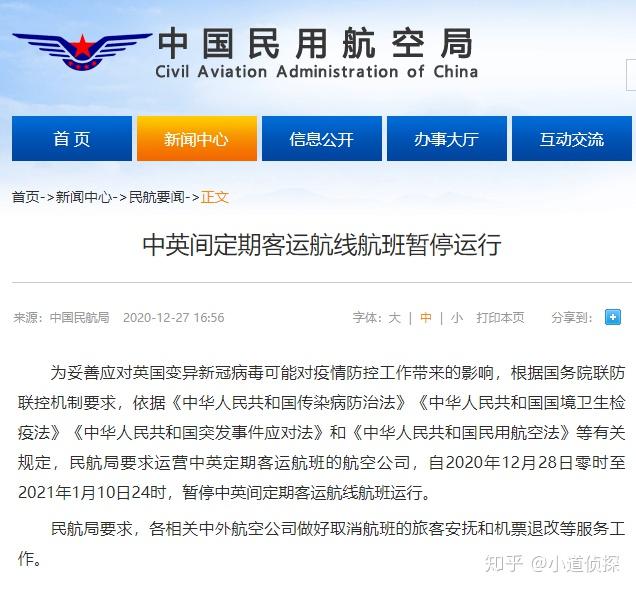 中国民用航空局
Civil Aviation Administration of China

首页　新闻中心　信息公开　办事大厅　互动交流

首页->新闻中心->民航要闻->正文

中英间定期客运航线航班暂停运行

来源：中国民航局　2020-12-27 16:56　　字体：大 | 中 | 小　打印本页　　分享到：

为妥善应对英国变异新冠病毒可能对疫情防控工作带来的影响，根据国务院联防联控机制要求，依据《中华人民共和国传染病防治法》《中华人民共和国国境卫生检疫法》《中华人民共和国突发事件应对法》和《中华人民共和国民用航空法》等有关规定，民航局要求运营中英定期客运航班的航空公司，自2020年12月28日零时至2021年1月10日24时，暂停中英间定期客运航线航班运行。

民航局要求，各相关中外航空公司做好取消航班的旅客安抚和机票退改等服务工作。

知乎 @小道侦探